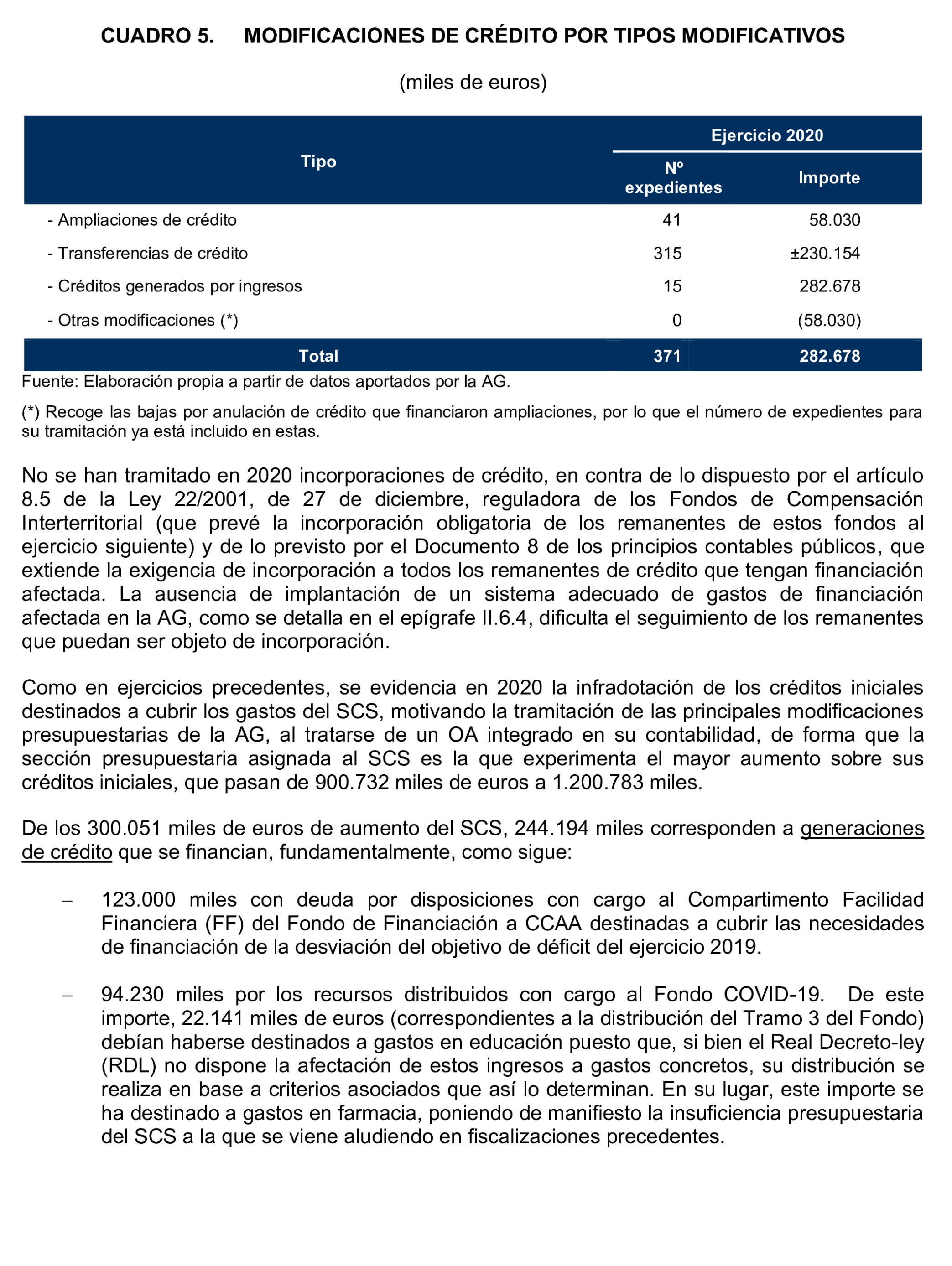 CUADRO 5.  MODIFICACIONES DE CRÉDITO POR TIPOS MODIFICATIVOS

(miles de euros)

| Tipo | Ejercicio 2020 Nº expedientes | Ejercicio 2020 Importe |
|---|---|---|
| - Ampliaciones de crédito | 41 | 58.030 |
| - Transferencias de crédito | 315 | ±230.154 |
| - Créditos generados por ingresos | 15 | 282.678 |
| - Otras modificaciones (*) | 0 | (58.030) |
| Total | 371 | 282.678 |

Fuente: Elaboración propia a partir de datos aportados por la AG.

(*) Recoge las bajas por anulación de crédito que financiaron ampliaciones, por lo que el número de expedientes para su tramitación ya está incluido en estas.

No se han tramitado en 2020 incorporaciones de crédito, en contra de lo dispuesto por el artículo 8.5 de la Ley 22/2001, de 27 de diciembre, reguladora de los Fondos de Compensación Interterritorial (que prevé la incorporación obligatoria de los remanentes de estos fondos al ejercicio siguiente) y de lo previsto por el Documento 8 de los principios contables públicos, que extiende la exigencia de incorporación a todos los remanentes de crédito que tengan financiación afectada. La ausencia de implantación de un sistema adecuado de gastos de financiación afectada en la AG, como se detalla en el epígrafe II.6.4, dificulta el seguimiento de los remanentes que puedan ser objeto de incorporación.

Como en ejercicios precedentes, se evidencia en 2020 la infradotación de los créditos iniciales destinados a cubrir los gastos del SCS, motivando la tramitación de las principales modificaciones presupuestarias de la AG, al tratarse de un OA integrado en su contabilidad, de forma que la sección presupuestaria asignada al SCS es la que experimenta el mayor aumento sobre sus créditos iniciales, que pasan de 900.732 miles de euros a 1.200.783 miles.

De los 300.051 miles de euros de aumento del SCS, 244.194 miles corresponden a generaciones de crédito que se financian, fundamentalmente, como sigue:

– 123.000 miles con deuda por disposiciones con cargo al Compartimento Facilidad Financiera (FF) del Fondo de Financiación a CCAA destinadas a cubrir las necesidades de financiación de la desviación del objetivo de déficit del ejercicio 2019.

– 94.230 miles por los recursos distribuidos con cargo al Fondo COVID-19. De este importe, 22.141 miles de euros (correspondientes a la distribución del Tramo 3 del Fondo) debían haberse destinados a gastos en educación puesto que, si bien el Real Decreto-ley (RDL) no dispone la afectación de estos ingresos a gastos concretos, su distribución se realiza en base a criterios asociados que así lo determinan. En su lugar, este importe se ha destinado a gastos en farmacia, poniendo de manifiesto la insuficiencia presupuestaria del SCS a la que se viene aludiendo en fiscalizaciones precedentes.